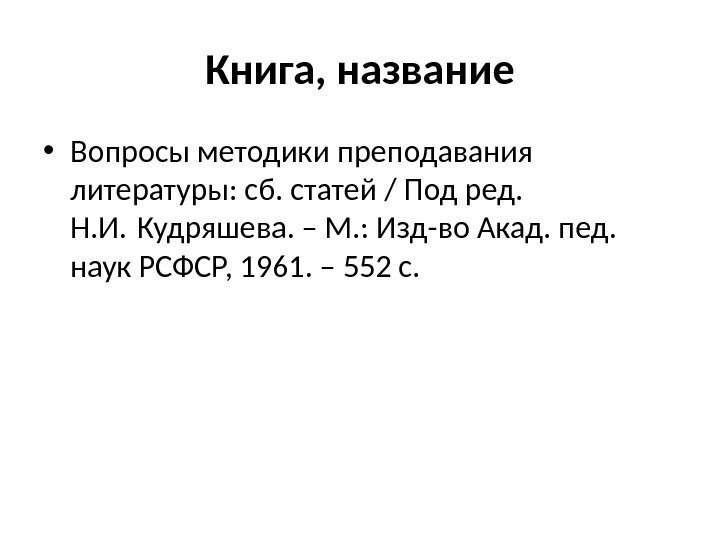 Книга, название

• Вопросы методики преподавания литературы: сб. статей / Под ред. Н.И. Кудряшева. – М.: Изд-во Акад. пед. наук РСФСР, 1961. – 552 с.